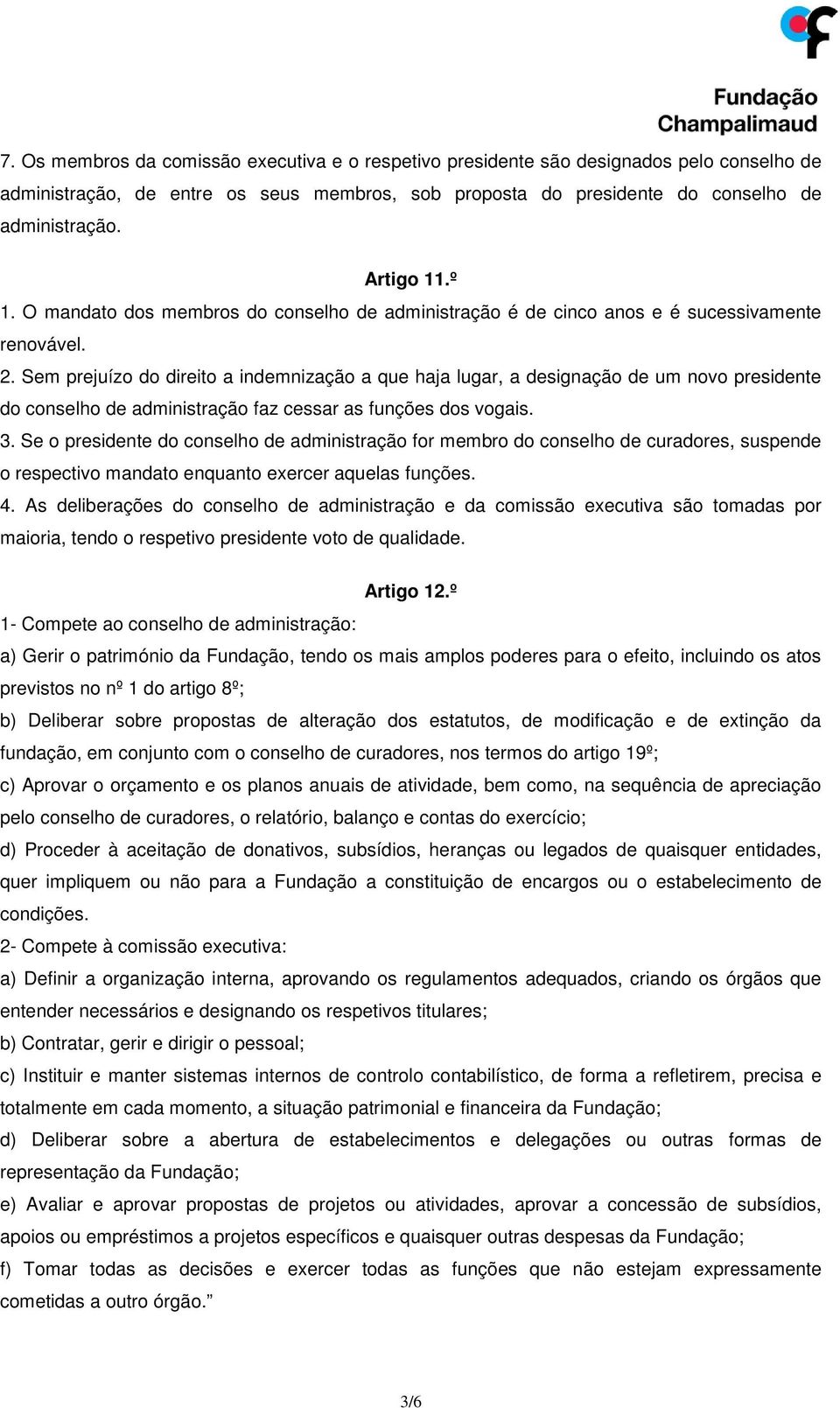 Fundação Champalimaud

7. Os membros da comissão executiva e o respetivo presidente são designados pelo conselho de administração, de entre os seus membros, sob proposta do presidente do conselho de administração.

Artigo 11.º

1. O mandato dos membros do conselho de administração é de cinco anos e é sucessivamente renovável.

2. Sem prejuízo do direito a indemnização a que haja lugar, a designação de um novo presidente do conselho de administração faz cessar as funções dos vogais.

3. Se o presidente do conselho de administração for membro do conselho de curadores, suspende o respectivo mandato enquanto exercer aquelas funções.

4. As deliberações do conselho de administração e da comissão executiva são tomadas por maioria, tendo o respetivo presidente voto de qualidade.

Artigo 12.º

1- Compete ao conselho de administração:

a) Gerir o património da Fundação, tendo os mais amplos poderes para o efeito, incluindo os atos previstos no nº 1 do artigo 8º;

b) Deliberar sobre propostas de alteração dos estatutos, de modificação e de extinção da fundação, em conjunto com o conselho de curadores, nos termos do artigo 19º;

c) Aprovar o orçamento e os planos anuais de atividade, bem como, na sequência de apreciação pelo conselho de curadores, o relatório, balanço e contas do exercício;

d) Proceder à aceitação de donativos, subsídios, heranças ou legados de quaisquer entidades, quer impliquem ou não para a Fundação a constituição de encargos ou o estabelecimento de condições.

2- Compete à comissão executiva:

a) Definir a organização interna, aprovando os regulamentos adequados, criando os órgãos que entender necessários e designando os respetivos titulares;

b) Contratar, gerir e dirigir o pessoal;

c) Instituir e manter sistemas internos de controlo contabilístico, de forma a refletirem, precisa e totalmente em cada momento, a situação patrimonial e financeira da Fundação;

d) Deliberar sobre a abertura de estabelecimentos e delegações ou outras formas de representação da Fundação;

e) Avaliar e aprovar propostas de projetos ou atividades, aprovar a concessão de subsídios, apoios ou empréstimos a projetos específicos e quaisquer outras despesas da Fundação;

f) Tomar todas as decisões e exercer todas as funções que não estejam expressamente cometidas a outro órgão.”

3/6